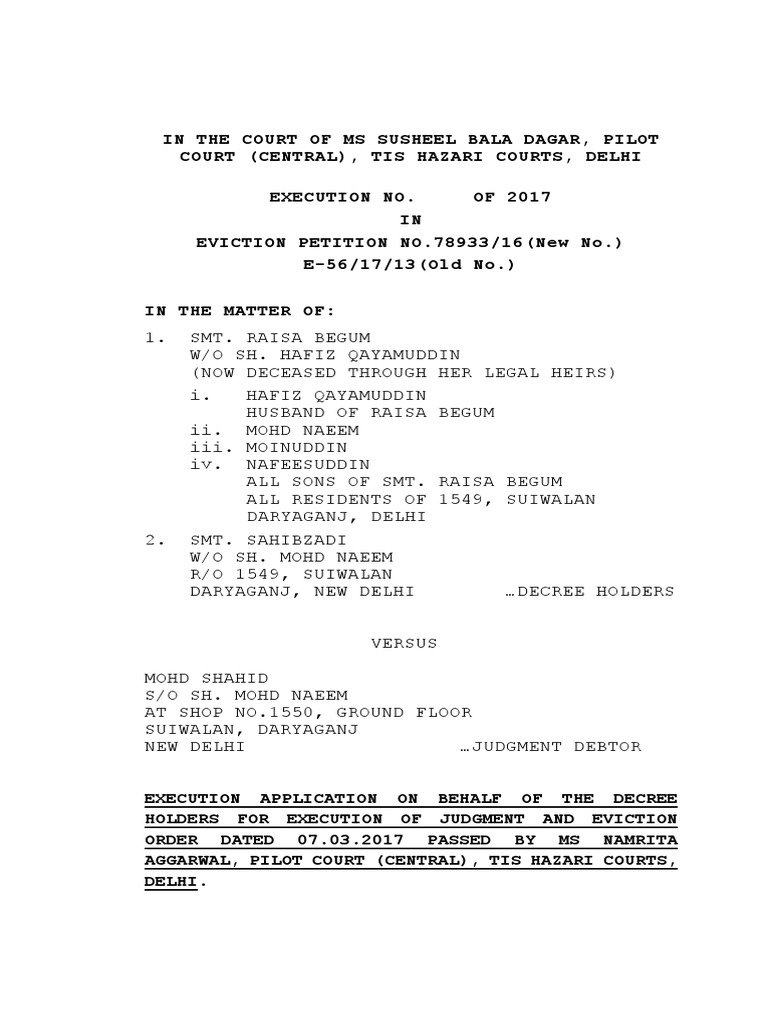 IN THE COURT OF MS SUSHEEL BALA DAGAR, PILOT COURT (CENTRAL), TIS HAZARI COURTS, DELHI

EXECUTION NO. OF 2017
IN
EVICTION PETITION NO.78933/16(New No.)
E-56/17/13(Old No.)

IN THE MATTER OF:

1. SMT. RAISA BEGUM
W/O SH. HAFIZ QAYAMUDDIN
(NOW DECEASED THROUGH HER LEGAL HEIRS)
i. HAFIZ QAYAMUDDIN
HUSBAND OF RAISA BEGUM
ii. MOHD NAEEM
iii. MOINUDDIN
iv. NAFEESUDDIN
ALL SONS OF SMT. RAISA BEGUM
ALL RESIDENTS OF 1549, SUIWALAN
DARYAGANJ, DELHI

2. SMT. SAHIBZADI
W/O SH. MOHD NAEEM
R/O 1549, SUIWALAN
DARYAGANJ, NEW DELHI …DECREE HOLDERS

VERSUS

MOHD SHAHID
S/O SH. MOHD NAEEM
AT SHOP NO.1550, GROUND FLOOR
SUIWALAN, DARYAGANJ
NEW DELHI …JUDGMENT DEBTOR

EXECUTION APPLICATION ON BEHALF OF THE DECREE HOLDERS FOR EXECUTION OF JUDGMENT AND EVICTION ORDER DATED 07.03.2017 PASSED BY MS NAMRITA AGGARWAL, PILOT COURT (CENTRAL), TIS HAZARI COURTS, DELHI.